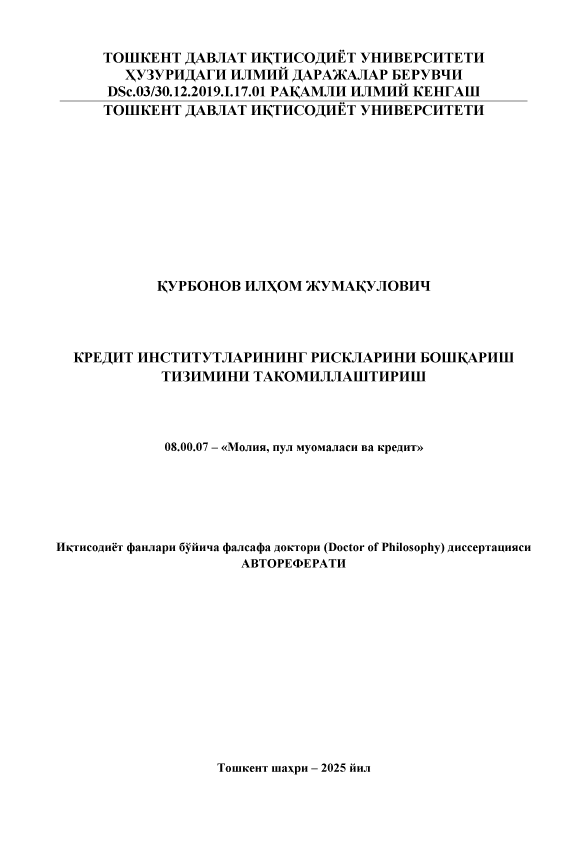 ТОШКЕНТ ДАВЛАТ ИҚТИСОДИЁТ УНИВЕРСИТЕТИ
ҲУЗУРИДАГИ ИЛМИЙ ДАРАЖАЛАР БЕРУВЧИ
DSc.03/30.12.2019.I.17.01 РАҚАМЛИ ИЛМИЙ КЕНГАШ
ТОШКЕНТ ДАВЛАТ ИҚТИСОДИЁТ УНИВЕРСИТЕТИ

ҚУРБОНОВ ИЛҲОМ ЖУМАҚУЛОВИЧ

КРЕДИТ ИНСТИТУТЛАРИНИНГ РИСКЛАРИНИ БОШҚАРИШ
ТИЗИМИНИ ТАКОМИЛЛАШТИРИШ

08.00.07 – «Молия, пул муомаласи ва кредит»

Иқтисодиёт фанлари бўйича фалсафа доктори (Doctor of Philosophy) диссертацияси
АВТОРЕФЕРАТИ

Тошкент шаҳри – 2025 йил